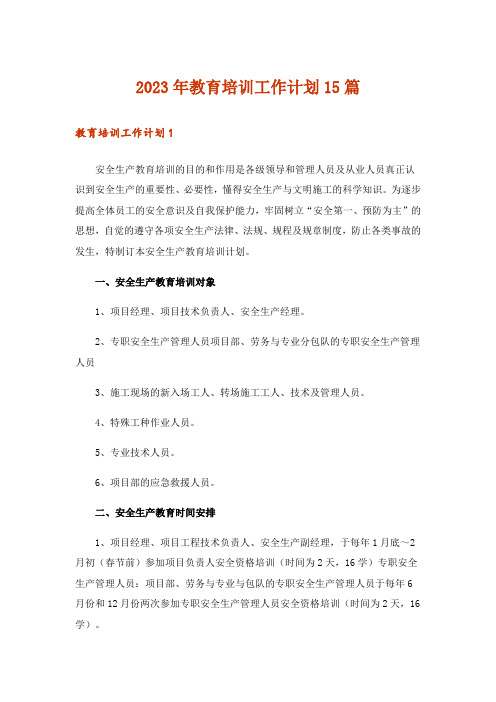 2023年教育培训工作计划15篇

教育培训工作计划1

安全生产教育培训的目的和作用是各级领导和管理人员及从业人员真正认识到安全生产的重要性、必要性，懂得安全生产与文明施工的科学知识。为逐步提高全体员工的安全意识及自我保护能力，牢固树立“安全第一、预防为主”的思想，自觉的遵守各项安全生产法律、法规、规程及规章制度，防止各类事故的发生，特制订本安全生产教育培训计划。

一、安全生产教育培训对象

1、项目经理、项目技术负责人、安全生产经理。

2、专职安全生产管理人员项目部、劳务与专业分包队的专职安全生产管理人员

3、施工现场的新入场工人、转场施工工人、技术及管理人员。

4、特殊工种作业人员。

5、专业技术人员。

6、项目部的应急救援人员。

二、安全生产教育时间安排

1、项目经理、项目工程技术负责人、安全生产副经理，于每年1月底～2月初（春节前）参加项目负责人安全资格培训（时间为2天，16学）专职安全生产管理人员：项目部、劳务与专业与包队的专职安全生产管理人员于每年6月份和12月份两次参加专职安全生产管理人员安全资格培训（时间为2天，16学）。